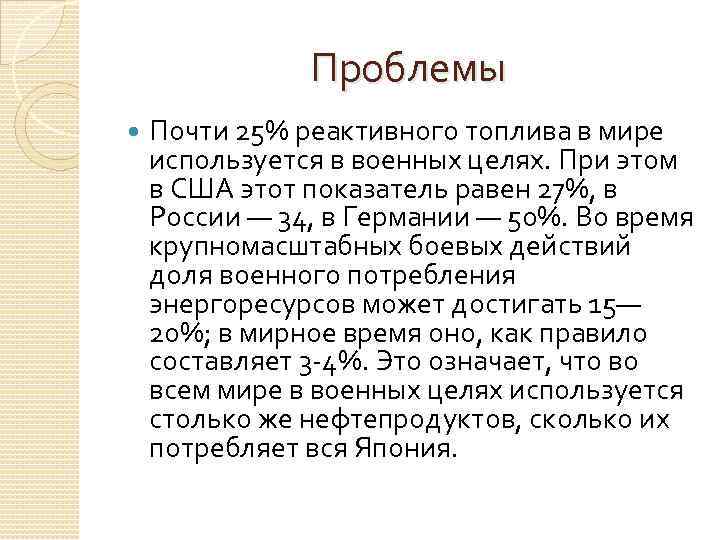 Проблемы

Почти 25% реактивного топлива в мире используется в военных целях. При этом в США этот показатель равен 27%, в России — 34, в Германии — 50%. Во время крупномасштабных боевых действий доля военного потребления энергоресурсов может достигать 15—20%; в мирное время оно, как правило составляет 3-4%. Это означает, что во всем мире в военных целях используется столько же нефтепродуктов, сколько их потребляет вся Япония.